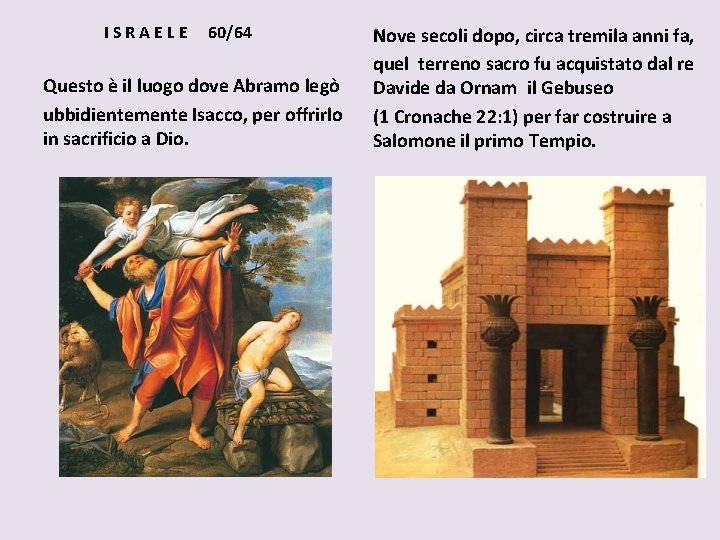 I S R A E L E 60/64

Questo è il luogo dove Abramo legò ubbidientemente Isacco, per offrirlo in sacrificio a Dio.

Nove secoli dopo, circa tremila anni fa, quel terreno sacro fu acquistato dal re Davide da Ornam il Gebuseo
(1 Cronache 22:1) per far costruire a Salomone il primo Tempio.